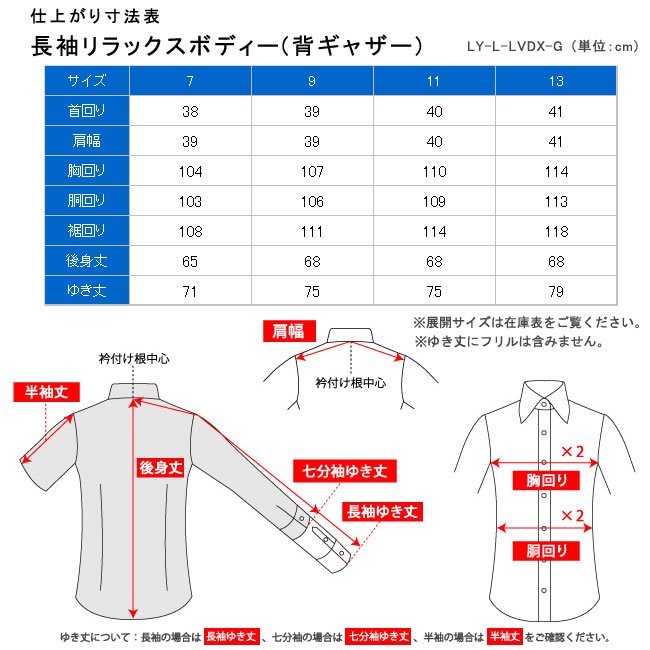 仕上がり寸法表
長袖リラックスボディー(背ギャザー)
LY-L-LVDX-G（単位：cm）

| サイズ | 7 | 9 | 11 | 13 |
|---|---|---|---|---|
| 首回り | 38 | 39 | 40 | 41 |
| 肩幅 | 39 | 39 | 40 | 41 |
| 胸回り | 104 | 107 | 110 | 114 |
| 胴回り | 103 | 106 | 109 | 113 |
| 裾回り | 108 | 111 | 114 | 118 |
| 後身丈 | 65 | 68 | 68 | 68 |
| ゆき丈 | 71 | 75 | 75 | 79 |

※展開サイズは在庫表をご覧ください。
※ゆき丈にフリルは含みません。

肩幅
衿付け根中心
衿付け根中心
半袖丈
後身丈
七分袖ゆき丈
長袖ゆき丈
×2
胸回り
×2
胴回り

ゆき丈について：長袖の場合は 長袖ゆき丈 、七分袖の場合は 七分袖ゆき丈 、半袖の場合は 半袖丈 をご確認ください。